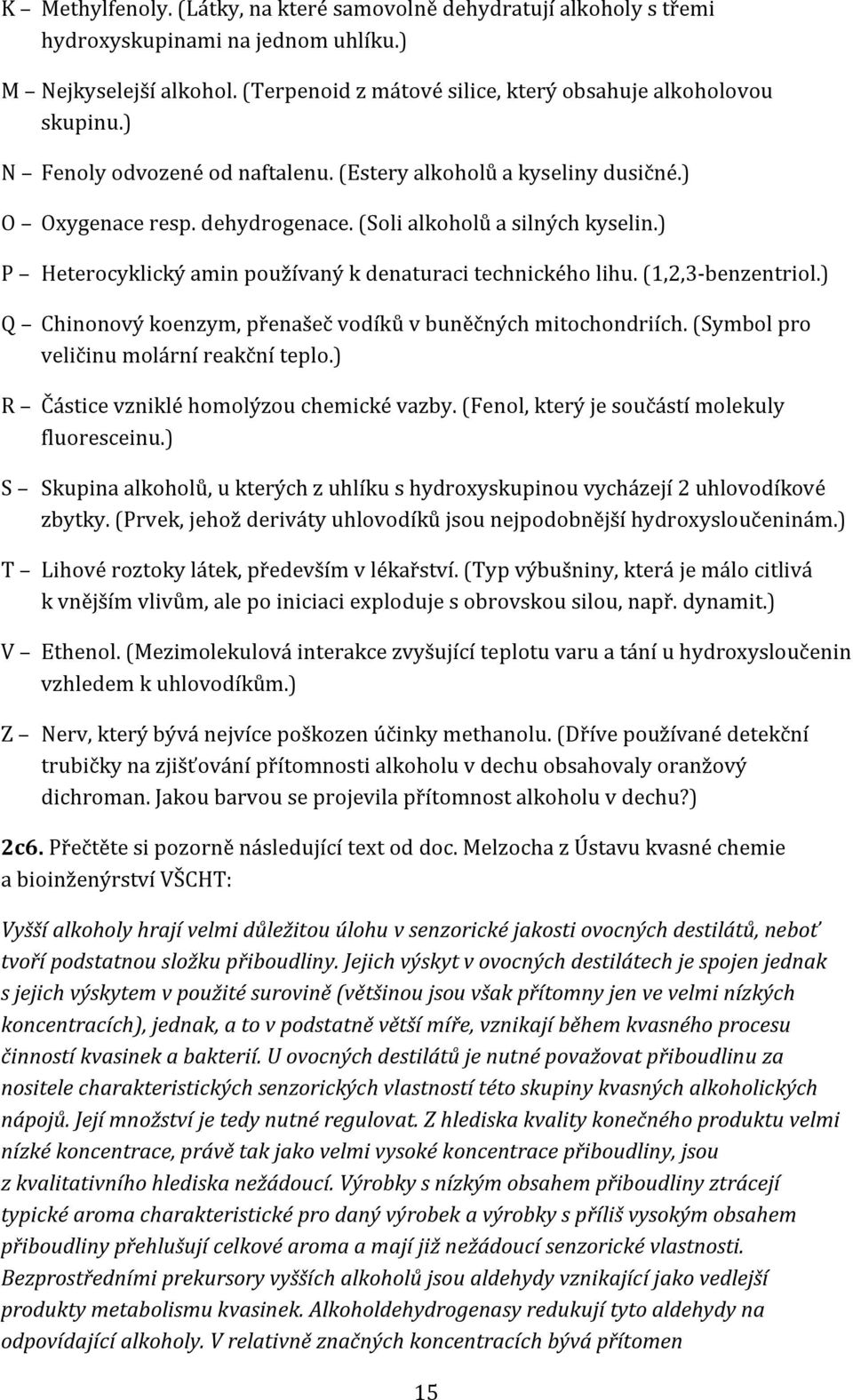 K – Methylfenoly. (Látky, na které samovolně dehydratují alkoholy s třemi hydroxyskupinami na jednom uhlíku.)

M – Nejkyselejší alkohol. (Terpenoid z mátové silice, který obsahuje alkoholovou skupinu.)

N – Fenoly odvozené od naftalenu. (Estery alkoholů a kyseliny dusičné.)

O – Oxygenace resp. dehydrogenace. (Soli alkoholů a silných kyselin.)

P – Heterocyklický amin používaný k denaturaci technického lihu. (1,2,3-benzentriol.)

Q – Chinonový koenzym, přenašeč vodíků v buněčných mitochondriích. (Symbol pro veličinu molární reakční teplo.)

R – Částice vzniklé homolýzou chemické vazby. (Fenol, který je součástí molekuly fluoresceinu.)

S – Skupina alkoholů, u kterých z uhlíku s hydroxyskupinou vycházejí 2 uhlovodíkové zbytky. (Prvek, jehož deriváty uhlovodíků jsou nejpodobnější hydroxysloučeninám.)

T – Lihové roztoky látek, především v lékařství. (Typ výbušniny, která je málo citlivá k vnějším vlivům, ale po iniciaci exploduje s obrovskou silou, např. dynamit.)

V – Ethenol. (Mezimolekulová interakce zvyšující teplotu varu a tání u hydroxysloučenin vzhledem k uhlovodíkům.)

Z – Nerv, který bývá nejvíce poškozen účinky methanolu. (Dříve používané detekční trubičky na zjišťování přítomnosti alkoholu v dechu obsahovaly oranžový dichroman. Jakou barvou se projevila přítomnost alkoholu v dechu?)

2c6. Přečtěte si pozorně následující text od doc. Melzocha z Ústavu kvasné chemie a bioinženýrství VŠCHT:

Vyšší alkoholy hrají velmi důležitou úlohu v senzorické jakosti ovocných destilátů, neboť tvoří podstatnou složku přiboudliny. Jejich výskyt v ovocných destilátech je spojen jednak s jejich výskytem v použité surovině (většinou jsou však přítomny jen ve velmi nízkých koncentracích), jednak, a to v podstatně větší míře, vznikají během kvasného procesu činností kvasinek a bakterií. U ovocných destilátů je nutné považovat přiboudlinu za nositele charakteristických senzorických vlastností této skupiny kvasných alkoholických nápojů. Její množství je tedy nutné regulovat. Z hlediska kvality konečného produktu velmi nízké koncentrace, právě tak jako velmi vysoké koncentrace přiboudliny, jsou z kvalitativního hlediska nežádoucí. Výrobky s nízkým obsahem přiboudliny ztrácejí typické aroma charakteristické pro daný výrobek a výrobky s příliš vysokým obsahem přiboudliny přehlušují celkové aroma a mají již nežádoucí senzorické vlastnosti. Bezprostředními prekursory vyšších alkoholů jsou aldehydy vznikající jako vedlejší produkty metabolismu kvasinek. Alkoholdehydrogenasy redukují tyto aldehydy na odpovídající alkoholy. V relativně značných koncentracích bývá přítomen

15